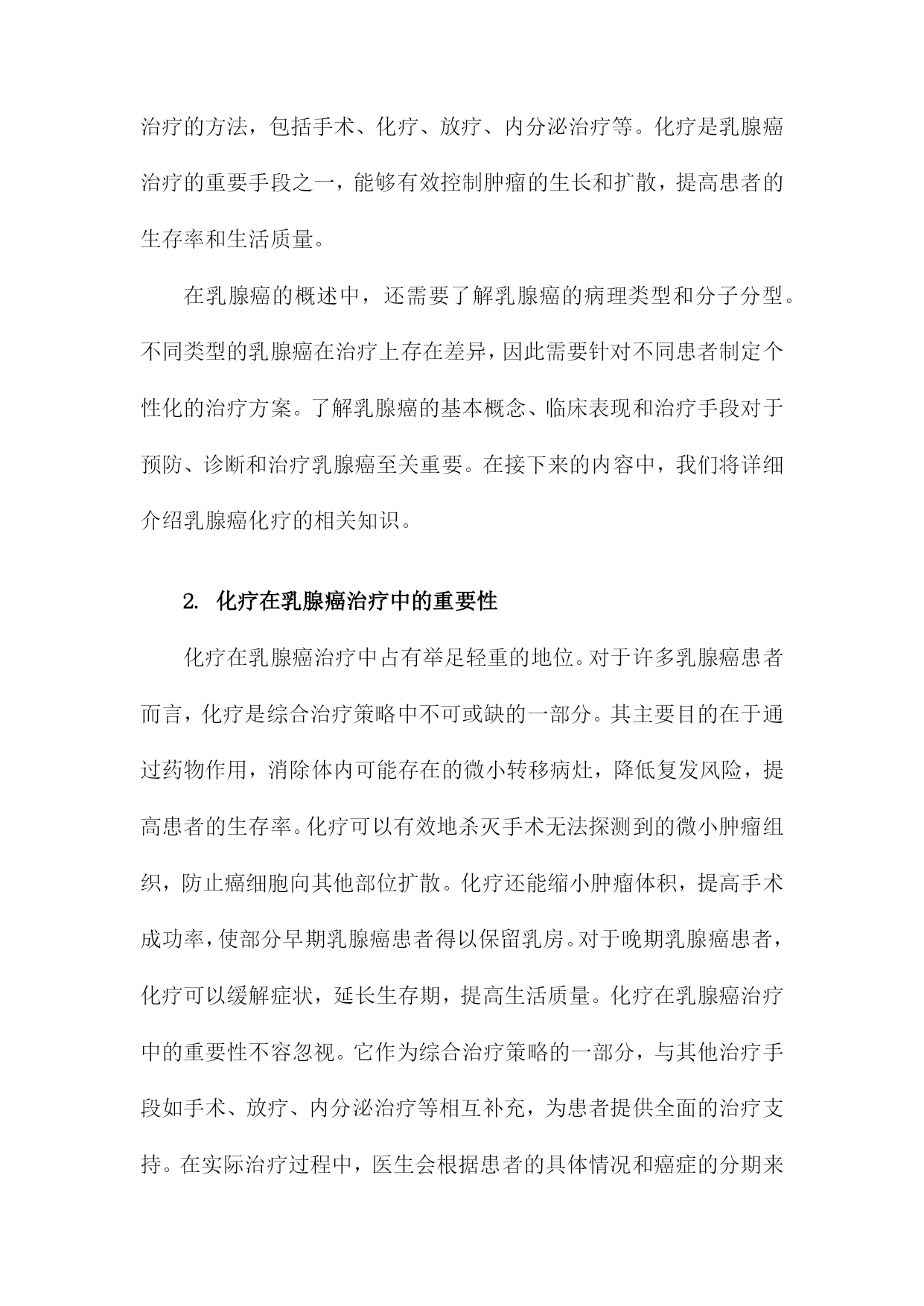 治疗的方法，包括手术、化疗、放疗、内分泌治疗等。化疗是乳腺癌治疗的重要手段之一，能够有效控制肿瘤的生长和扩散，提高患者的生存率和生活质量。

在乳腺癌的概述中，还需要了解乳腺癌的病理类型和分子分型。不同类型的乳腺癌在治疗上存在差异，因此需要针对不同患者制定个性化的治疗方案。了解乳腺癌的基本概念、临床表现和治疗手段对于预防、诊断和治疗乳腺癌至关重要。在接下来的内容中，我们将详细介绍乳腺癌化疗的相关知识。

2. 化疗在乳腺癌治疗中的重要性

化疗在乳腺癌治疗中占有举足轻重的地位。对于许多乳腺癌患者而言，化疗是综合治疗策略中不可或缺的一部分。其主要目的在于通过药物作用，消除体内可能存在的微小转移病灶，降低复发风险，提高患者的生存率。化疗可以有效地杀灭手术无法探测到的微小肿瘤组织，防止癌细胞向其他部位扩散。化疗还能缩小肿瘤体积，提高手术成功率，使部分早期乳腺癌患者得以保留乳房。对于晚期乳腺癌患者，化疗可以缓解症状，延长生存期，提高生活质量。化疗在乳腺癌治疗中的重要性不容忽视。它作为综合治疗策略的一部分，与其他治疗手段如手术、放疗、内分泌治疗等相互补充，为患者提供全面的治疗支持。在实际治疗过程中，医生会根据患者的具体情况和癌症的分期来